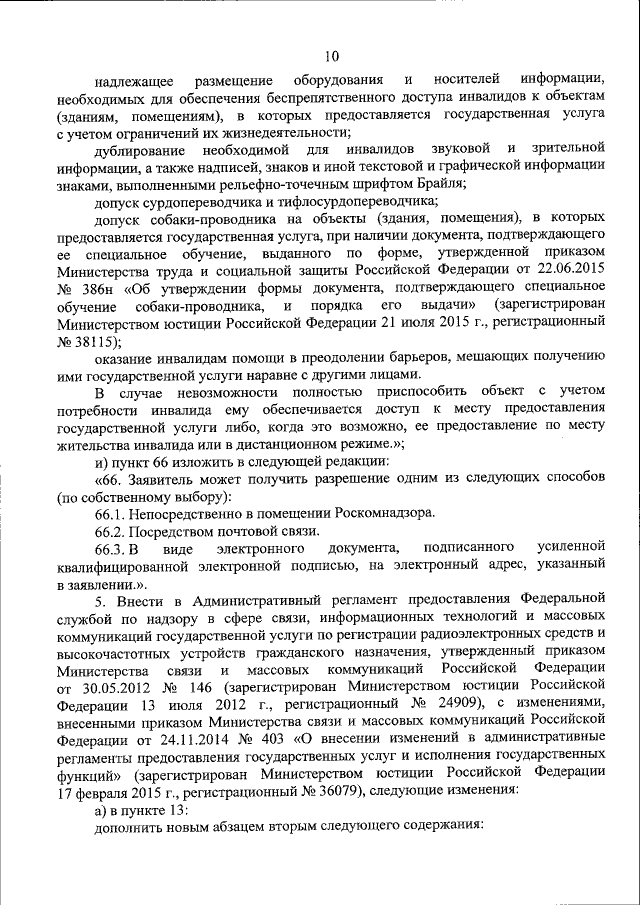 10

надлежащее размещение оборудования и носителей информации, необходимых для обеспечения беспрепятственного доступа инвалидов к объектам (зданиям, помещениям), в которых предоставляется государственная услуга с учетом ограничений их жизнедеятельности;

дублирование необходимой для инвалидов звуковой и зрительной информации, а также надписей, знаков и иной текстовой и графической информации знаками, выполненными рельефно-точечным шрифтом Брайля;

допуск сурдопереводчика и тифлосурдопереводчика;

допуск собаки-проводника на объекты (здания, помещения), в которых предоставляется государственная услуга, при наличии документа, подтверждающего ее специальное обучение, выданного по форме, утвержденной приказом Министерства труда и социальной защиты Российской Федерации от 22.06.2015 № 386н «Об утверждении формы документа, подтверждающего специальное обучение собаки-проводника, и порядка его выдачи» (зарегистрирован Министерством юстиции Российской Федерации 21 июля 2015 г., регистрационный № 38115);

оказание инвалидам помощи в преодолении барьеров, мешающих получению ими государственной услуги наравне с другими лицами.

В случае невозможности полностью приспособить объект с учетом потребности инвалида ему обеспечивается доступ к месту предоставления государственной услуги либо, когда это возможно, ее предоставление по месту жительства инвалида или в дистанционном режиме.»;

и) пункт 66 изложить в следующей редакции:

«66. Заявитель может получить разрешение одним из следующих способов (по собственному выбору):

66.1. Непосредственно в помещении Роскомнадзора.

66.2. Посредством почтовой связи.

66.3. В виде электронного документа, подписанного усиленной квалифицированной электронной подписью, на электронный адрес, указанный в заявлении.».

5. Внести в Административный регламент предоставления Федеральной службой по надзору в сфере связи, информационных технологий и массовых коммуникаций государственной услуги по регистрации радиоэлектронных средств и высокочастотных устройств гражданского назначения, утвержденный приказом Министерства связи и массовых коммуникаций Российской Федерации от 30.05.2012 № 146 (зарегистрирован Министерством юстиции Российской Федерации 13 июля 2012 г., регистрационный № 24909), с изменениями, внесенными приказом Министерства связи и массовых коммуникаций Российской Федерации от 24.11.2014 № 403 «О внесении изменений в административные регламенты предоставления государственных услуг и исполнения государственных функций» (зарегистрирован Министерством юстиции Российской Федерации 17 февраля 2015 г., регистрационный № 36079), следующие изменения:

а) в пункте 13:

дополнить новым абзацем вторым следующего содержания: